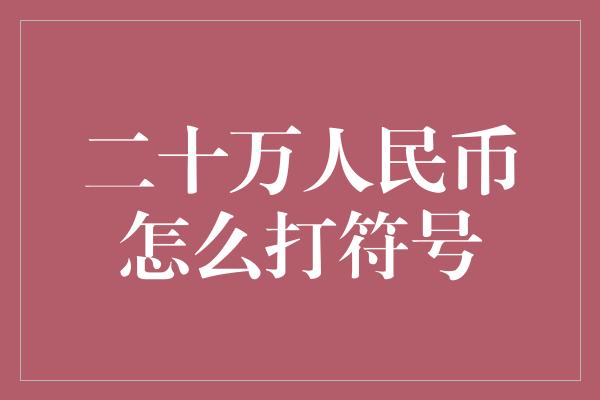 二十万人民币
怎么打符号